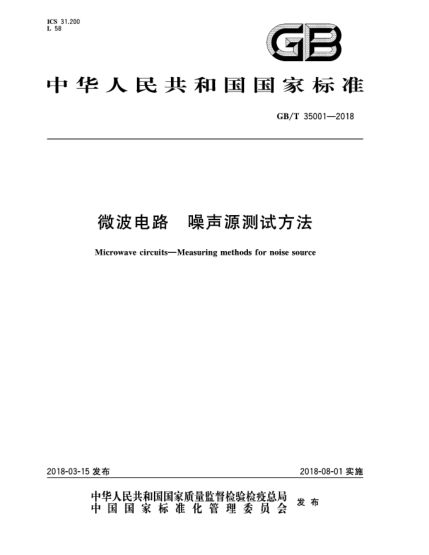 ICS 31.200
L 58

GB

中华人民共和国国家标准

GB/T 35001—2018

微波电路　噪声源测试方法

Microwave circuits—Measuring methods for noise source

2018-03-15 发布

2018-08-01 实施

中华人民共和国国家质量监督检验检疫总局
中国国家标准化管理委员会
发布